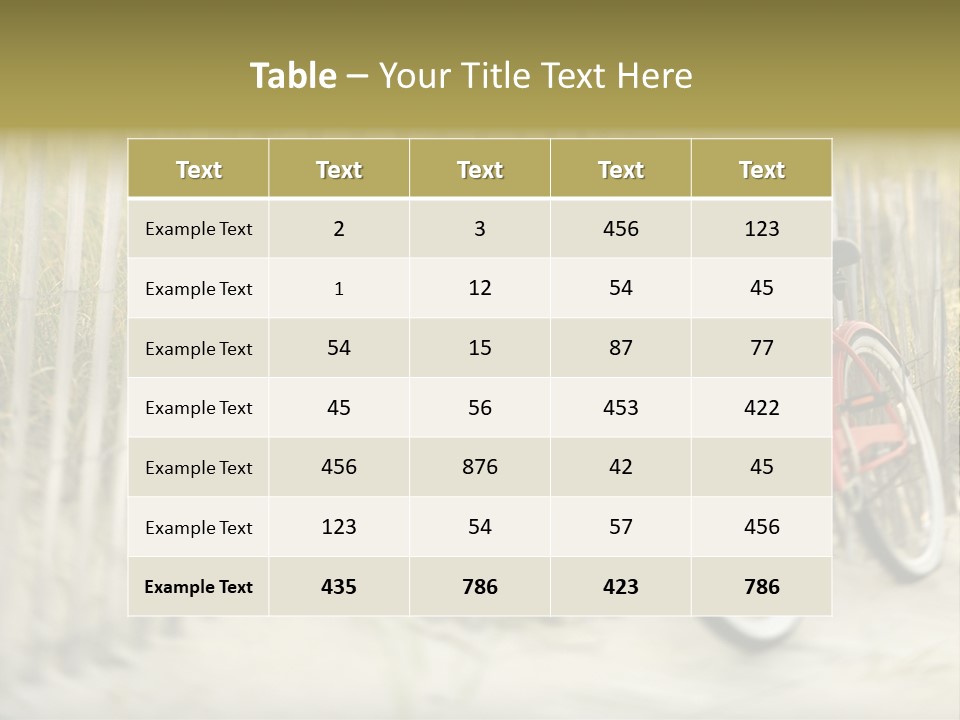 Table – Your Title Text Here

| Text | Text | Text | Text | Text |
|---|---|---|---|---|
| Example Text | 2 | 3 | 456 | 123 |
| Example Text | 1 | 12 | 54 | 45 |
| Example Text | 54 | 15 | 87 | 77 |
| Example Text | 45 | 56 | 453 | 422 |
| Example Text | 456 | 876 | 42 | 45 |
| Example Text | 123 | 54 | 57 | 456 |
| Example Text | 435 | 786 | 423 | 786 |